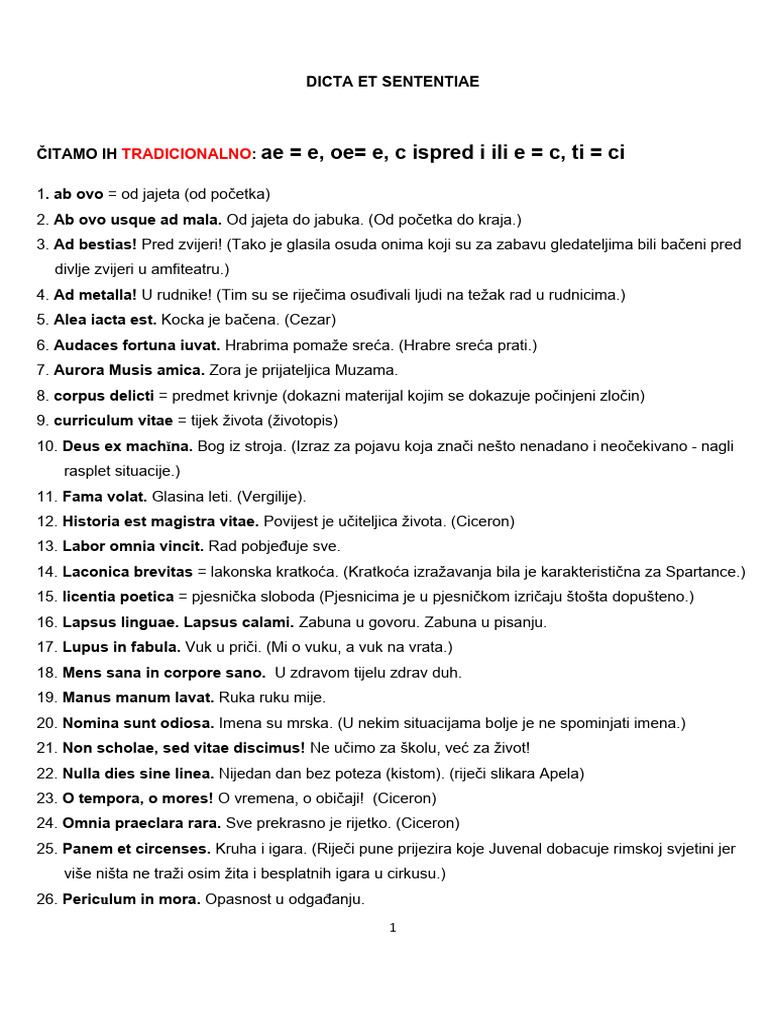 DICTA ET SENTENTIAE

ČITAMO IH TRADICIONALNO: ae = e, oe= e, c ispred i ili e = c, ti = ci

1. ab ovo = od jajeta (od početka)
2. Ab ovo usque ad mala. Od jajeta do jabuka. (Od početka do kraja.)
3. Ad bestias! Pred zvijeri! (Tako je glasila osuda onima koji su za zabavu gledateljima bili bačeni pred divlje zvijeri u amfiteatru.)
4. Ad metalla! U rudnike! (Tim su se riječima osuđivali ljudi na težak rad u rudnicima.)
5. Alea iacta est. Kocka je bačena. (Cezar)
6. Audaces fortuna iuvat. Hrabrima pomaže sreća. (Hrabre sreća prati.)
7. Aurora Musis amica. Zora je prijateljica Muzama.
8. corpus delicti = predmet krivnje (dokazni materijal kojim se dokazuje počinjeni zločin)
9. curriculum vitae = tijek života (životopis)
10. Deus ex machīna. Bog iz stroja. (Izraz za pojavu koja znači nešto nenadano i neočekivano - nagli rasplet situacije.)
11. Fama volat. Glasina leti. (Vergilije).
12. Historia est magistra vitae. Povijest je učiteljica života. (Ciceron)
13. Labor omnia vincit. Rad pobjeđuje sve.
14. Laconica brevitas = lakonska kratkoća. (Kratkoća izražavanja bila je karakteristična za Spartance.)
15. licentia poetica = pjesnička sloboda (Pjesnicima je u pjesničkom izričaju štošta dopušteno.)
16. Lapsus linguae. Lapsus calami. Zabuna u govoru. Zabuna u pisanju.
17. Lupus in fabula. Vuk u priči. (Mi o vuku, a vuk na vrata.)
18. Mens sana in corpore sano. U zdravom tijelu zdrav duh.
19. Manus manum lavat. Ruka ruku mije.
20. Nomina sunt odiosa. Imena su mrska. (U nekim situacijama bolje je ne spominjati imena.)
21. Non scholae, sed vitae discimus! Ne učimo za školu, već za život!
22. Nulla dies sine linea. Nijedan dan bez poteza (kistom). (riječi slikara Apela)
23. O tempora, o mores! O vremena, o običaji! (Ciceron)
24. Omnia praeclara rara. Sve prekrasno je rijetko. (Ciceron)
25. Panem et circenses. Kruha i igara. (Riječi pune prijezira koje Juvenal dobacuje rimskoj svjetini jer više ništa ne traži osim žita i besplatnih igara u cirkusu.)
26. Periculum in mora. Opasnost u odgađanju.

1